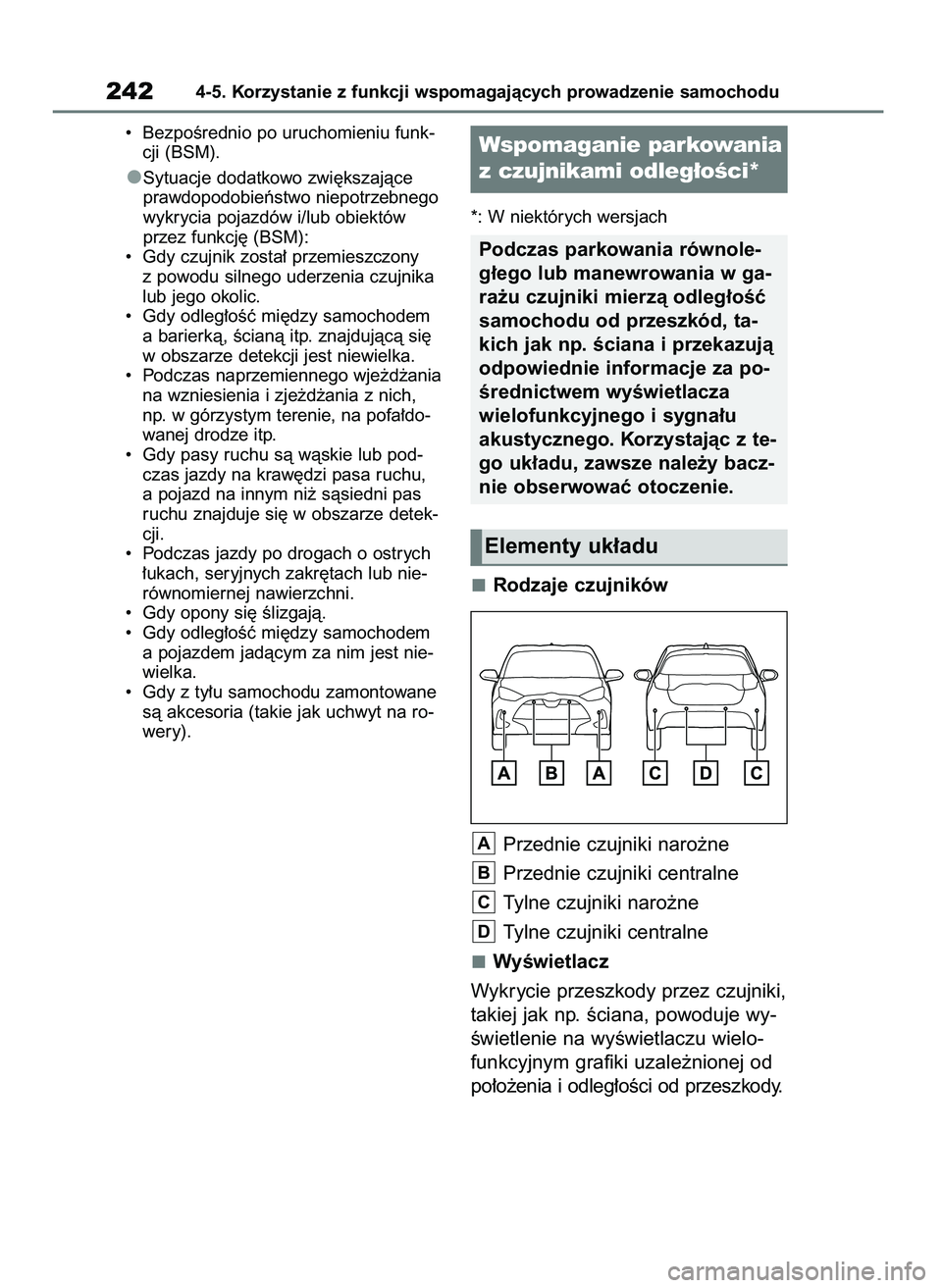 242 4-5. Korzystanie z funkcji wspomagających prowadzenie samochodu

• Bezpośrednio po uruchomieniu funkcji (BSM).

●Sytuacje dodatkowo zwiększające prawdopodobieństwo niepotrzebnego wykrycia pojazdów i/lub obiektów przez funkcję (BSM):
• Gdy czujnik został przemieszczony z powodu silnego uderzenia czujnika lub jego okolic.
• Gdy odległość między samochodem a barierką, ścianą itp. znajdującą się w obszarze detekcji jest niewielka.
• Podczas naprzemiennego wjeżdżania na wzniesienia i zjeżdżania z nich, np. w górzystym terenie, na pofałdowanej drodze itp.
• Gdy pasy ruchu są wąskie lub podczas jazdy na krawędzi pasa ruchu, a pojazd na innym niż sąsiedni pas ruchu znajduje się w obszarze detekcji.
• Podczas jazdy po drogach o ostrych łukach, seryjnych zakrętach lub nierównomiernej nawierzchni.
• Gdy opony się ślizgają.
• Gdy odległość między samochodem a pojazdem jadącym za nim jest niewielka.
• Gdy z tyłu samochodu zamontowane są akcesoria (takie jak uchwyt na rowery).

Wspomaganie parkowania z czujnikami odległości*

*: W niektórych wersjach

Podczas parkowania równoległego lub manewrowania w garażu czujniki mierzą odległość samochodu od przeszkód, takich jak np. ściana i przekazują odpowiednie informacje za pośrednictwem wyświetlacza wielofunkcyjnego i sygnału akustycznego. Korzystając z tego układu, zawsze należy bacznie obserwować otoczenie.

Elementy układu

■Rodzaje czujników

A B A C D C

A Przednie czujniki narożne
B Przednie czujniki centralne
C Tylne czujniki narożne
D Tylne czujniki centralne

■Wyświetlacz

Wykrycie przeszkody przez czujniki, takiej jak np. ściana, powoduje wyświetlenie na wyświetlaczu wielofunkcyjnym grafiki uzależnionej od położenia i odległości od przeszkody.

carmanualsonline.info